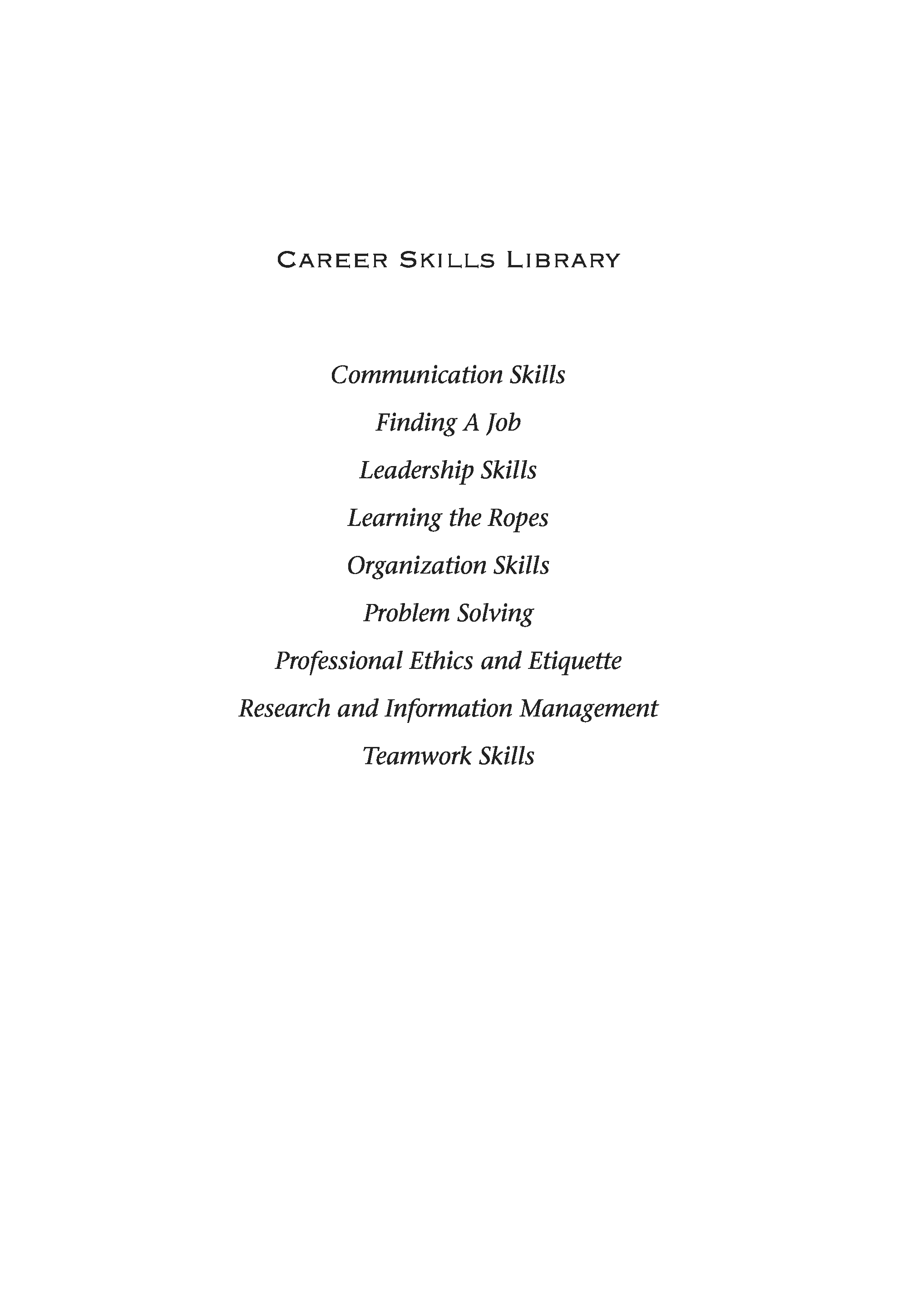 CAREER SKILLS LIBRARY

Communication Skills

Finding A Job

Leadership Skills

Learning the Ropes

Organization Skills

Problem Solving

Professional Ethics and Etiquette

Research and Information Management

Teamwork Skills